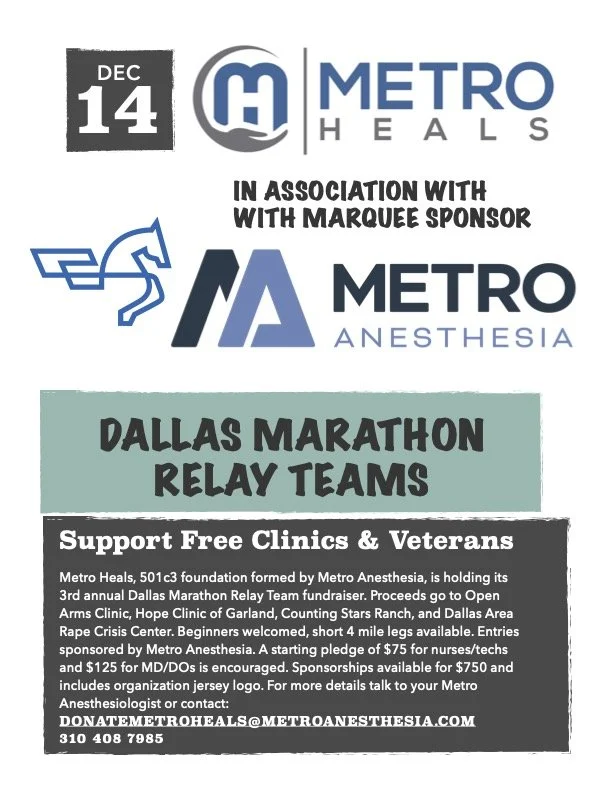 DEC
14

METRO
HEALS

IN ASSOCIATION WITH
WITH MARQUEE SPONSOR

METRO
ANESTHESIA

DALLAS MARATHON
RELAY TEAMS

Support Free Clinics & Veterans

Metro Heals, 501c3 foundation formed by Metro Anesthesia, is holding its 3rd annual Dallas Marathon Relay Team fundraiser. Proceeds go to Open Arms Clinic, Hope Clinic of Garland, Counting Stars Ranch, and Dallas Area Rape Crisis Center. Beginners welcomed, short 4 mile legs available. Entries sponsored by Metro Anesthesia. A starting pledge of $75 for nurses/techs and $125 for MD/DOs is encouraged. Sponsorships available for $750 and includes organization jersey logo. For more details talk to your Metro Anesthesiologist or contact:
DONATEMETROHEALS@METROANESTHESIA.COM
310 408 7985